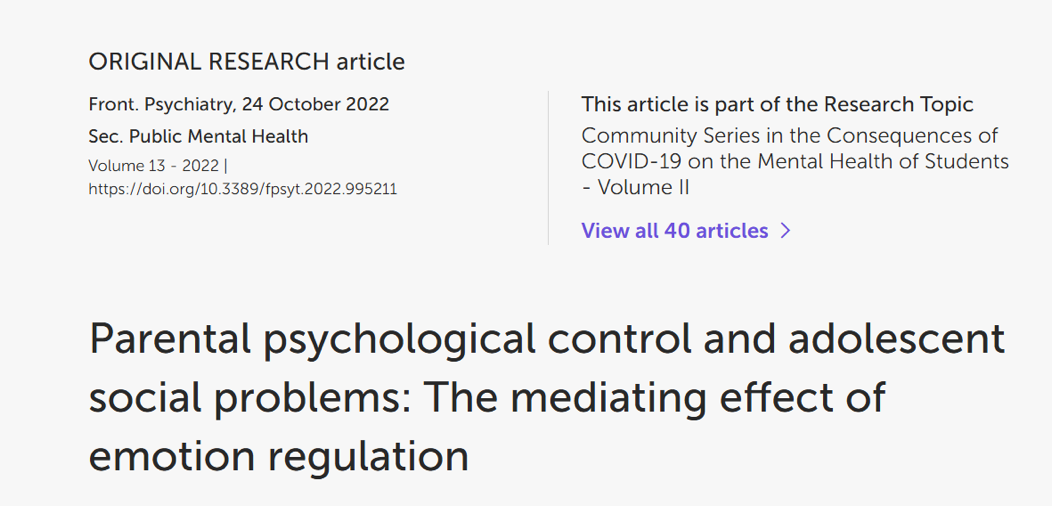 ORIGINAL RESEARCH article

Front. Psychiatry, 24 October 2022

Sec. Public Mental Health

Volume 13 - 2022 | https://doi.org/10.3389/fpsyt.2022.995211

This article is part of the Research Topic

Community Series in the Consequences of COVID-19 on the Mental Health of Students - Volume II

View all 40 articles >

Parental psychological control and adolescent social problems: The mediating effect of emotion regulation